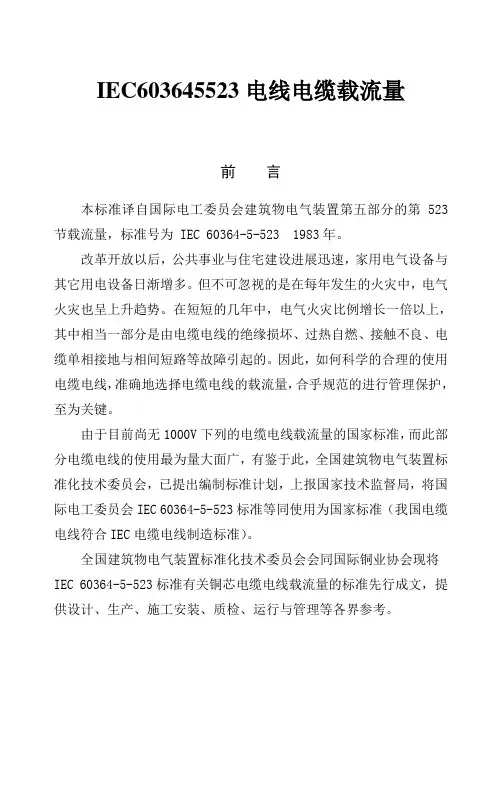 IEC603645523 电线电缆载流量

前 言

本标准译自国际电工委员会建筑物电气装置第五部分的第 523 节载流量，标准号为 IEC 60364-5-523 1983 年。

改革开放以后，公共事业与住宅建设进展迅速，家用电气设备与其它用电设备日渐增多。但不可忽视的是在每年发生的火灾中，电气火灾也呈上升趋势。在短短的几年中，电气火灾比例增长一倍以上，其中相当一部分是由电缆电线的绝缘损坏、过热自燃、接触不良、电缆单相接地与相间短路等故障引起的。因此，如何科学的合理的使用电缆电线，准确地选择电缆电线的载流量，合乎规范的进行管理保护，至为关键。

由于目前尚无 1000V 下列的电缆电线载流量的国家标准，而此部分电缆电线的使用最为量大面广，有鉴于此，全国建筑物电气装置标准化技术委员会，已提出编制标准计划，上报国家技术监督局，将国际电工委员会 IEC 60364-5-523 标准等同使用为国家标准（我国电缆电线符合 IEC 电缆电线制造标准）。

全国建筑物电气装置标准化技术委员会会同国际铜业协会现将 IEC 60364-5-523 标准有关铜芯电缆电线载流量的标准先行成文，提供设计、生产、施工安装、质检、运行与管理等各界参考。